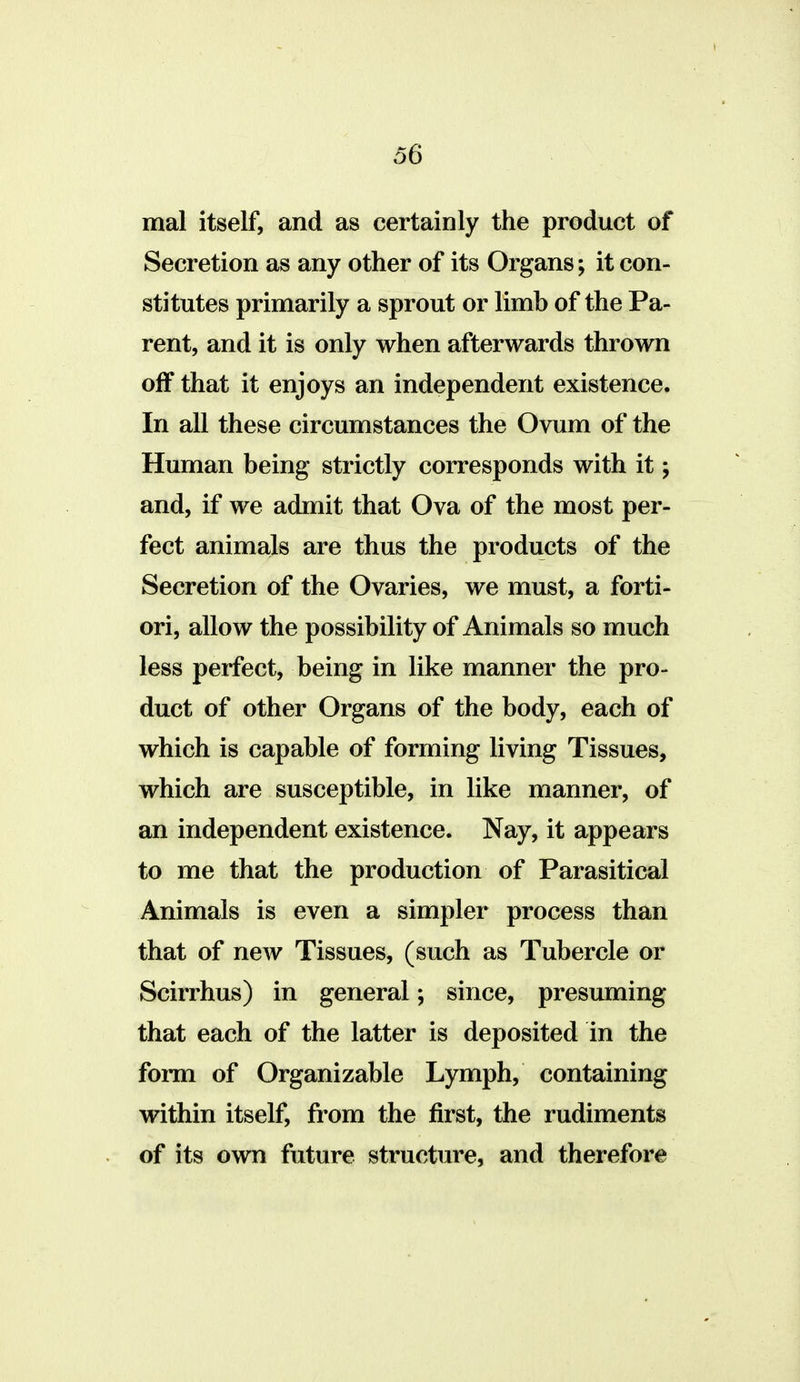 56

mal itself, and as certainly the product of Secretion as any other of its Organs; it constitutes primarily a sprout or limb of the Parent, and it is only when afterwards thrown off that it enjoys an independent existence. In all these circumstances the Ovum of the Human being strictly corresponds with it; and, if we admit that Ova of the most perfect animals are thus the products of the Secretion of the Ovaries, we must, a fortiori, allow the possibility of Animals so much less perfect, being in like manner the product of other Organs of the body, each of which is capable of forming living Tissues, which are susceptible, in like manner, of an independent existence. Nay, it appears to me that the production of Parasitical Animals is even a simpler process than that of new Tissues, (such as Tubercle or Scirrhus) in general; since, presuming that each of the latter is deposited in the form of Organizable Lymph, containing within itself, from the first, the rudiments of its own future structure, and therefore